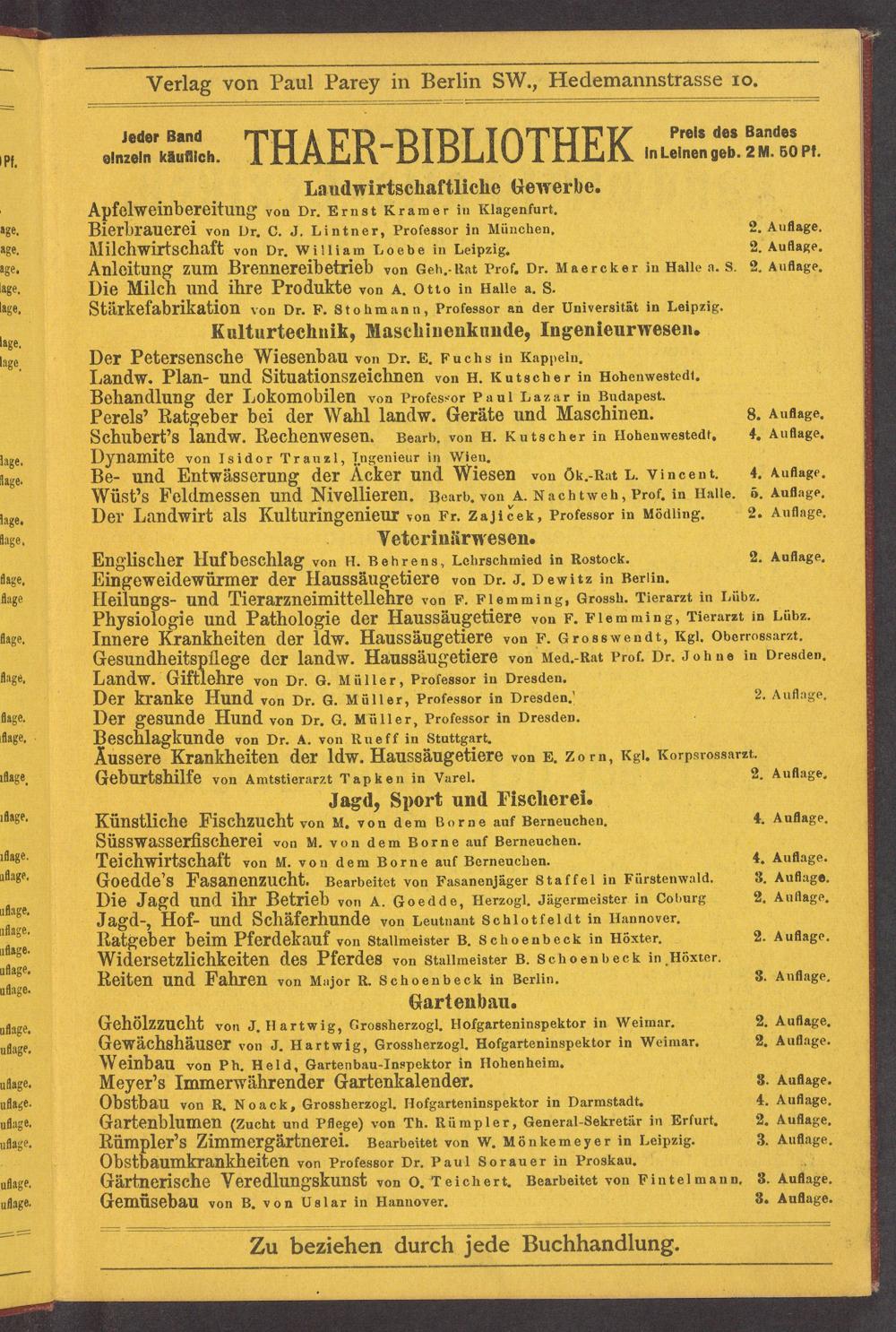 Verlag von Paul Parey in Berlin SW., Hedemannstrasse 10.

Jeder Band einzeln käuflich. THAER-BIBLIOTHEK Preis des Bandes in Leinen geb. 2 M. 50 Pf.

Landwirtschaftliche Gewerbe.

Apfelweinbereitung von Dr. Ernst Kramer in Klagenfurt.
Bierbrauerei von Dr. C. J. Lintner, Professor in München. 2. Auflage.
Milchwirtschaft von Dr. William Loebe in Leipzig. 2. Auflage.
Anleitung zum Brennereibetrieb von Geh.-Rat Prof. Dr. Maercker in Halle a. S. 2. Auflage.
Die Milch und ihre Produkte von A. Otto in Halle a. S.
Stärkefabrikation von Dr. F. Stohmann, Professor an der Universität in Leipzig.

Kulturtechnik, Maschinenkunde, Ingenieurwesen.

Der Petersensche Wiesenbau von Dr. E. Fuchs in Kappeln.
Landw. Plan- und Situationszeichnen von H. Kutscher in Hohenwestedt.
Behandlung der Lokomobilen von Professor Paul Lazar in Budapest.
Perels' Ratgeber bei der Wahl landw. Geräte und Maschinen. 8. Auflage.
Schubert's landw. Rechenwesen. Bearb. von H. Kutscher in Hohenwestedt. 4. Auflage.
Dynamite von Isidor Trauzl, Ingenieur in Wien.
Be- und Entwässerung der Äcker und Wiesen von Ök.-Rat L. Vincent. 4. Auflage.
Wüst's Feldmessen und Nivellieren. Bearb. von A. Nachtweh, Prof. in Halle. 5. Auflage.
Der Landwirt als Kulturingenieur von Fr. Zajiček, Professor in Mödling. 2. Auflage.

Veterinärwesen.

Englischer Hufbeschlag von H. Behrens, Lehrschmied in Rostock. 2. Auflage.
Eingeweidewürmer der Haussäugetiere von Dr. J. Dewitz in Berlin.
Heilungs- und Tierarzneimittellehre von F. Flemming, Grossh. Tierarzt in Lübz.
Physiologie und Pathologie der Haussäugetiere von F. Flemming, Tierarzt in Lübz.
Innere Krankheiten der ldw. Haussäugetiere von F. Grosswendt, Kgl. Oberrossarzt.
Gesundheitspflege der landw. Haussäugetiere von Med.-Rat Prof. Dr. Johne in Dresden.
Landw. Giftlehre von Dr. G. Müller, Professor in Dresden.
Der kranke Hund von Dr. G. Müller, Professor in Dresden. 2. Auflage.
Der gesunde Hund von Dr. G. Müller, Professor in Dresden.
Beschlagkunde von Dr. A. von Rueff in Stuttgart.
Äussere Krankheiten der ldw. Haussäugetiere von E. Zorn, Kgl. Korpsrossarzt.
Geburtshilfe von Amtstierarzt Tapken in Varel. 2. Auflage.

Jagd, Sport und Fischerei.

Künstliche Fischzucht von M. von dem Borne auf Berneuchen. 4. Auflage.
Süsswasserfischerei von M. von dem Borne auf Berneuchen.
Teichwirtschaft von M. von dem Borne auf Berneuchen. 4. Auflage.
Goedde's Fasanenzucht. Bearbeitet von Fasanenjäger Staffel in Fürstenwald. 3. Auflage.
Die Jagd und ihr Betrieb von A. Goedde, Herzogl. Jägermeister in Coburg 2. Auflage.
Jagd-, Hof- und Schäferhunde von Leutnant Schlotfeldt in Hannover.
Ratgeber beim Pferdekauf von Stallmeister B. Schoenbeck in Höxter. 2. Auflage.
Widersetzlichkeiten des Pferdes von Stallmeister B. Schoenbeck in Höxter.
Reiten und Fahren von Major R. Schoenbeck in Berlin. 3. Auflage.

Gartenbau.

Gehölzzucht von J. Hartwig, Grossherzogl. Hofgarteninspektor in Weimar. 2. Auflage.
Gewächshäuser von J. Hartwig, Grossherzogl. Hofgarteninspektor in Weimar. 2. Auflage.
Weinbau von Ph. Held, Gartenbau-Inspektor in Hohenheim.
Meyer's Immerwährender Gartenkalender. 3. Auflage.
Obstbau von R. Noack, Grossherzogl. Hofgarteninspektor in Darmstadt. 4. Auflage.
Gartenblumen (Zucht und Pflege) von Th. Rümpler, General-Sekretär in Erfurt. 2. Auflage.
Rümpler's Zimmergärtnerei. Bearbeitet von W. Mönkemeyer in Leipzig. 3. Auflage.
Obstbaumkrankheiten von Professor Dr. Paul Sorauer in Proskau.
Gärtnerische Veredlungskunst von O. Teichert. Bearbeitet von Fintelmann. 3. Auflage.
Gemüsebau von B. von Uslar in Hannover. 3. Auflage.

Zu beziehen durch jede Buchhandlung.